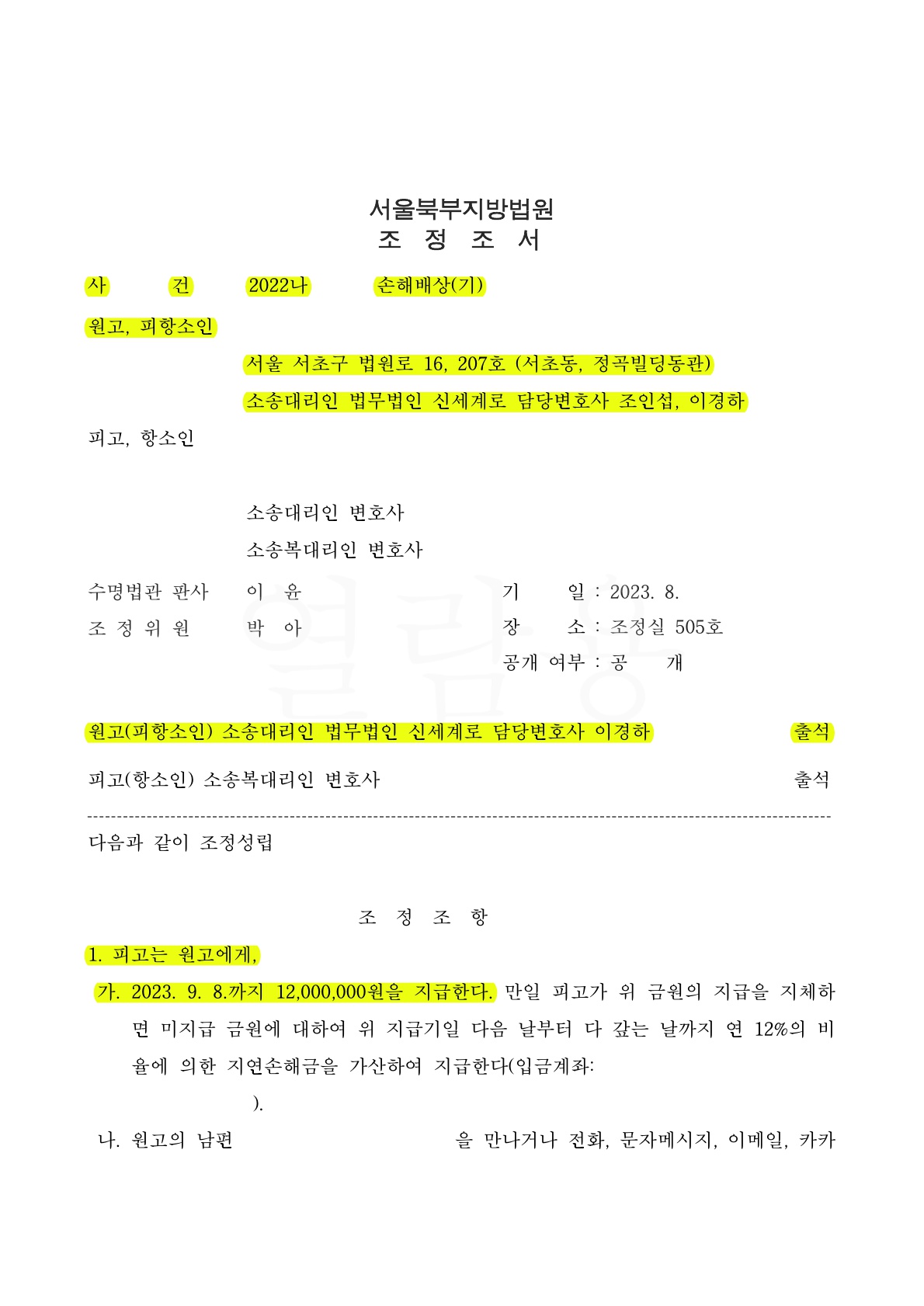 서울북부지방법원
조 정 조 서

사 건 2022나 손해배상(기)

원고, 피항소인

서울 서초구 법원로 16, 207호 (서초동, 정곡빌딩동관)

소송대리인 법무법인 신세계로 담당변호사 조인섭, 이경하

피고, 항소인

소송대리인 변호사

소송복대리인 변호사

수명법관 판사 이 윤

조 정 위 원 박 아

기 일 : 2023. 8.

장 소 : 조정실 505호

공개 여부 : 공 개

원고(피항소인) 소송대리인 법무법인 신세계로 담당변호사 이경하 출석

피고(항소인) 소송복대리인 변호사 출석

다음과 같이 조정성립

조 정 조 항

1. 피고는 원고에게,

가. 2023. 9. 8.까지 12,000,000원을 지급한다. 만일 피고가 위 금원의 지급을 지체하면 미지급 금원에 대하여 위 지급기일 다음 날부터 다 갚는 날까지 연 12%의 비율에 의한 지연손해금을 가산하여 지급한다(입금계좌: ).

나. 원고의 남편 을 만나거나 전화, 문자메시지, 이메일, 카카